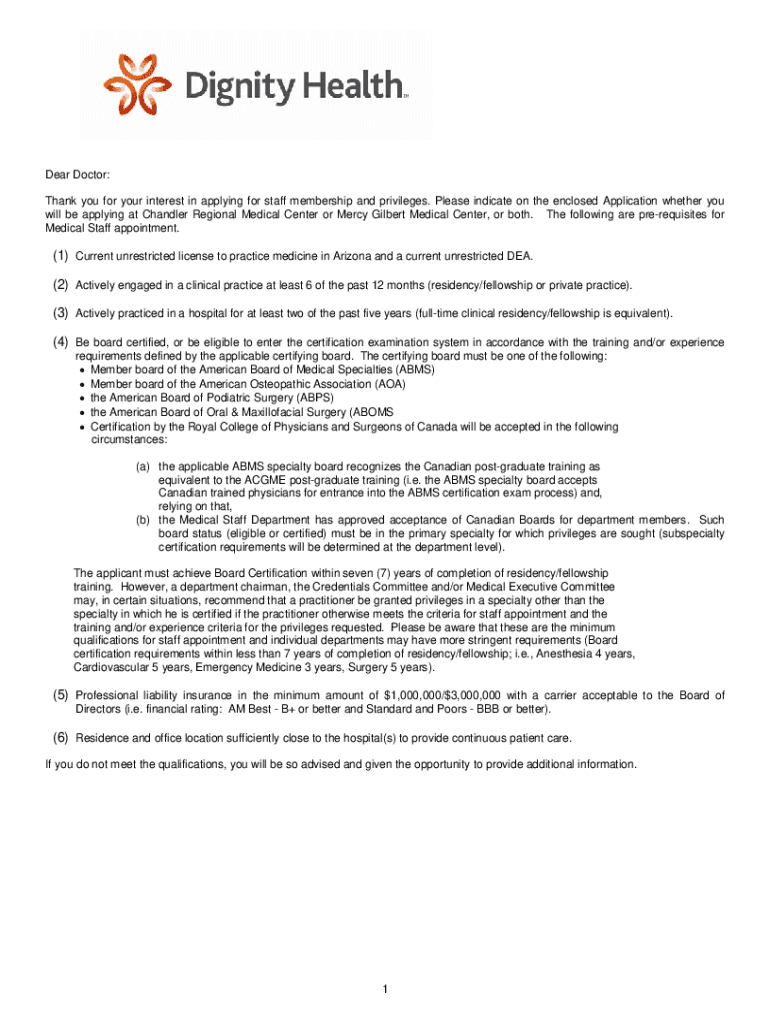 Dignity Health™

Dear Doctor:

Thank you for your interest in applying for staff membership and privileges. Please indicate on the enclosed Application whether you will be applying at Chandler Regional Medical Center or Mercy Gilbert Medical Center, or both. The following are pre-requisites for Medical Staff appointment.

(1) Current unrestricted license to practice medicine in Arizona and a current unrestricted DEA.

(2) Actively engaged in a clinical practice at least 6 of the past 12 months (residency/fellowship or private practice).

(3) Actively practiced in a hospital for at least two of the past five years (full-time clinical residency/fellowship is equivalent).

(4) Be board certified, or be eligible to enter the certification examination system in accordance with the training and/or experience requirements defined by the applicable certifying board. The certifying board must be one of the following:
• Member board of the American Board of Medical Specialties (ABMS)
• Member board of the American Osteopathic Association (AOA)
• the American Board of Podiatric Surgery (ABPS)
• the American Board of Oral & Maxillofacial Surgery (ABOMS
• Certification by the Royal College of Physicians and Surgeons of Canada will be accepted in the following circumstances:

(a) the applicable ABMS specialty board recognizes the Canadian post-graduate training as equivalent to the ACGME post-graduate training (i.e. the ABMS specialty board accepts Canadian trained physicians for entrance into the ABMS certification exam process) and, relying on that,
(b) the Medical Staff Department has approved acceptance of Canadian Boards for department members. Such board status (eligible or certified) must be in the primary specialty for which privileges are sought (subspecialty certification requirements will be determined at the department level).

The applicant must achieve Board Certification within seven (7) years of completion of residency/fellowship training. However, a department chairman, the Credentials Committee and/or Medical Executive Committee may, in certain situations, recommend that a practitioner be granted privileges in a specialty other than the specialty in which he is certified if the practitioner otherwise meets the criteria for staff appointment and the training and/or experience criteria for the privileges requested. Please be aware that these are the minimum qualifications for staff appointment and individual departments may have more stringent requirements (Board certification requirements within less than 7 years of completion of residency/fellowship; i.e., Anesthesia 4 years, Cardiovascular 5 years, Emergency Medicine 3 years, Surgery 5 years).

(5) Professional liability insurance in the minimum amount of $1,000,000/$3,000,000 with a carrier acceptable to the Board of Directors (i.e. financial rating: AM Best - B+ or better and Standard and Poors - BBB or better).

(6) Residence and office location sufficiently close to the hospital(s) to provide continuous patient care.

If you do not meet the qualifications, you will be so advised and given the opportunity to provide additional information.

1